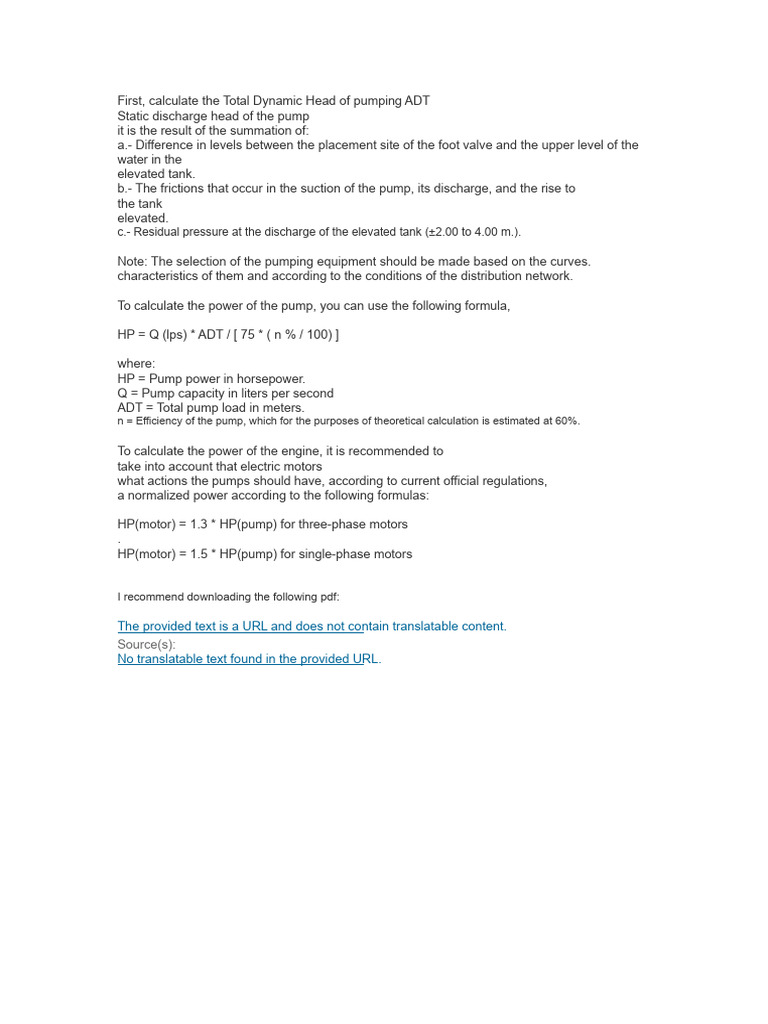 First, calculate the Total Dynamic Head of pumping ADT
Static discharge head of the pump
it is the result of the summation of:
a.- Difference in levels between the placement site of the foot valve and the upper level of the water in the elevated tank.
b.- The frictions that occur in the suction of the pump, its discharge, and the rise to the tank elevated.
c.- Residual pressure at the discharge of the elevated tank (±2.00 to 4.00 m.).

Note: The selection of the pumping equipment should be made based on the curves. characteristics of them and according to the conditions of the distribution network.

To calculate the power of the pump, you can use the following formula,

HP = Q (lps) * ADT / [ 75 * ( n % / 100) ]

where:
HP = Pump power in horsepower.
Q = Pump capacity in liters per second
ADT = Total pump load in meters.
n = Efficiency of the pump, which for the purposes of theoretical calculation is estimated at 60%.

To calculate the power of the engine, it is recommended to take into account that electric motors what actions the pumps should have, according to current official regulations, a normalized power according to the following formulas:

HP(motor) = 1.3 * HP(pump) for three-phase motors
.
HP(motor) = 1.5 * HP(pump) for single-phase motors

I recommend downloading the following pdf:

The provided text is a URL and does not contain translatable content.
Source(s):
No translatable text found in the provided URL.